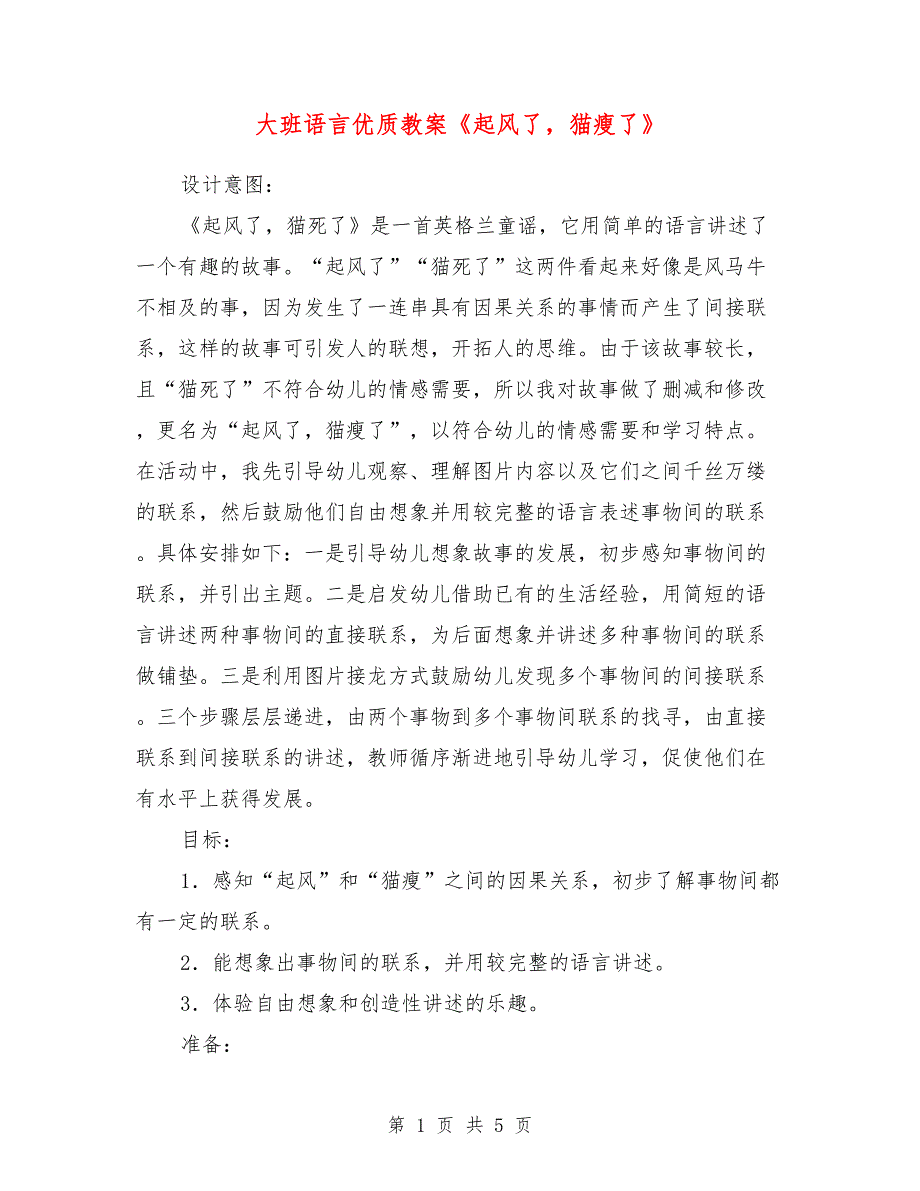 大班语言优质教案《起风了，猫瘦了》

设计意图：

《起风了，猫死了》是一首英格兰童谣，它用简单的语言讲述了一个有趣的故事。“起风了”“猫死了”这两件看起来好像是风马牛不相及的事，因为发生了一连串具有因果关系的事情而产生了间接联系，这样的故事可引发人的联想，开拓人的思维。由于该故事较长，且“猫死了”不符合幼儿的情感需要，所以我对故事做了删减和修改，更名为“起风了，猫瘦了”，以符合幼儿的情感需要和学习特点。在活动中，我先引导幼儿观察、理解图片内容以及它们之间千丝万缕的联系，然后鼓励他们自由想象并用较完整的语言表述事物间的联系。具体安排如下：一是引导幼儿想象故事的发展，初步感知事物间的联系，并引出主题。二是启发幼儿借助已有的生活经验，用简短的语言讲述两种事物间的直接联系，为后面想象并讲述多种事物间的联系做铺垫。三是利用图片接龙方式鼓励幼儿发现多个事物间的间接联系。三个步骤层层递进，由两个事物到多个事物间联系的找寻，由直接联系到间接联系的讲述，教师循序渐进地引导幼儿学习，促使他们在有水平上获得发展。

目标：

1．感知“起风”和“猫瘦”之间的因果关系，初步了解事物间都有一定的联系。

2．能想象出事物间的联系，并用较完整的语言讲述。

3．体验自由想象和创造性讲述的乐趣。

准备：

第 1 页 共 5 页